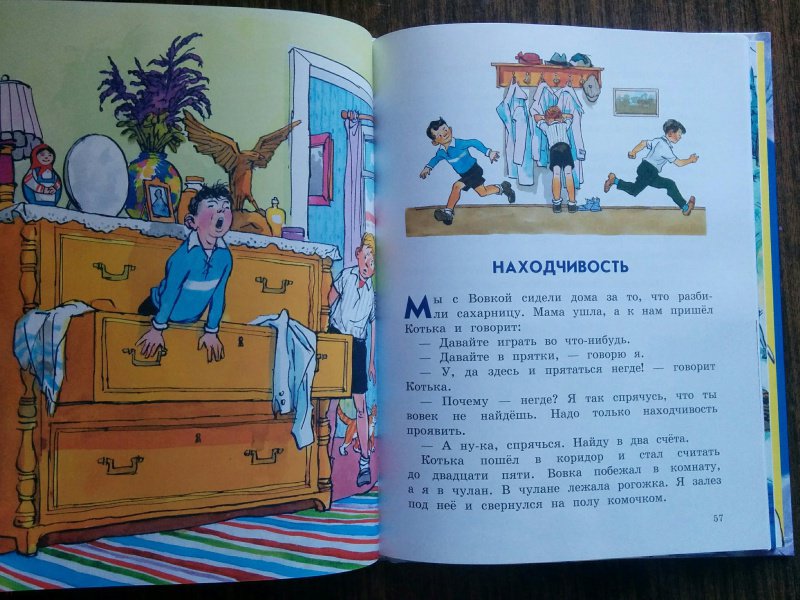 НАХОДЧИВОСТЬ

Мы с Вовкой сидели дома за то, что разбили сахарницу. Мама ушла, а к нам пришёл Котька и говорит:

— Давайте играть во что-нибудь.

— Давайте в прятки, — говорю я.

— У, да здесь и прятаться негде! — говорит Котька.

— Почему — негде? Я так спрячусь, что ты вовек не найдёшь. Надо только находчивость проявить.

— А ну-ка, спрячься. Найду в два счёта.

Котька пошёл в коридор и стал считать до двадцати пяти. Вовка побежал в комнату, а я в чулан. В чулане лежала рогожка. Я залез под неё и свернулся на полу комочком.

57